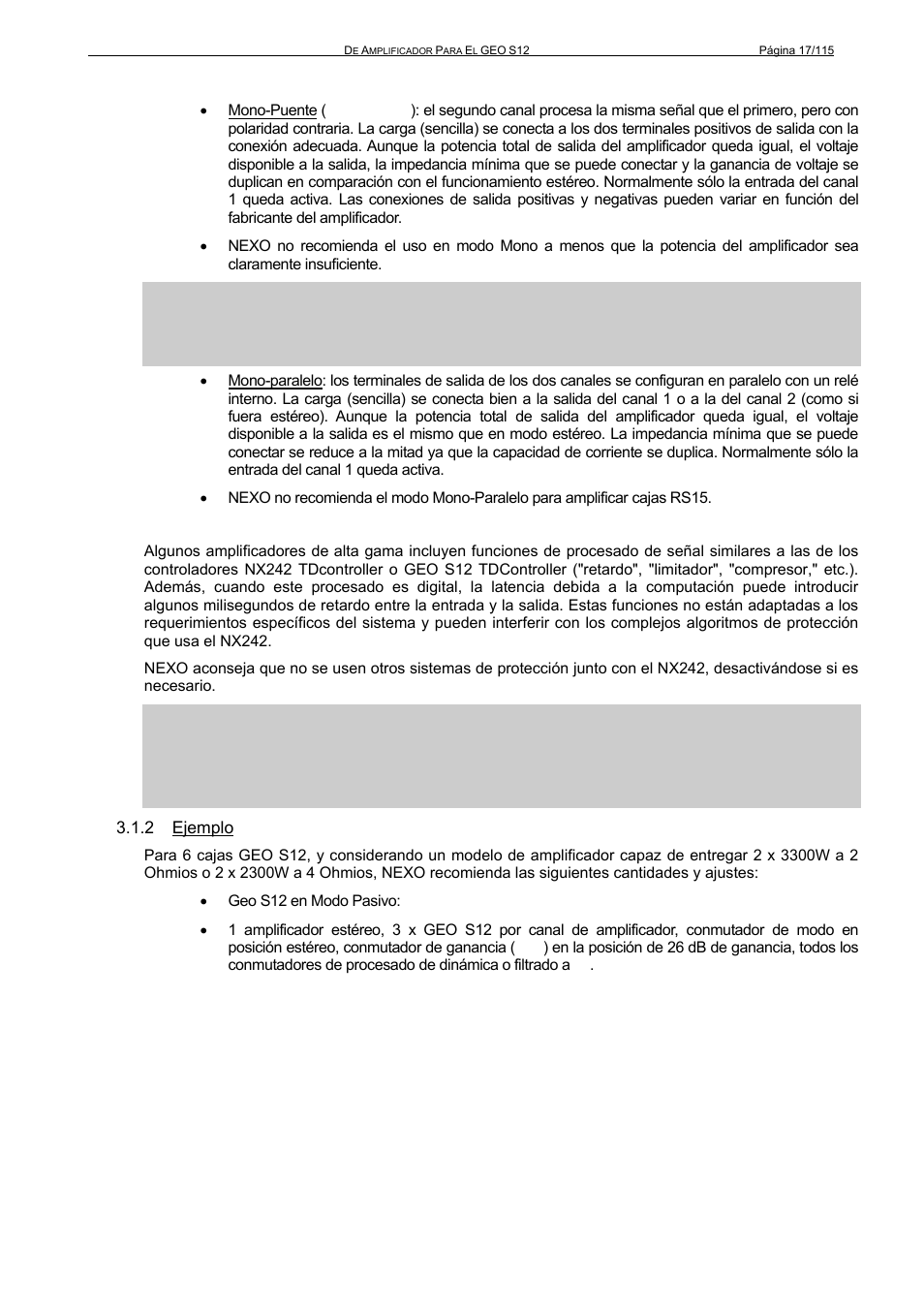 DE AMPLIFICADOR PARA EL GEO S12 Página 17/115

• Mono-Puente ( ): el segundo canal procesa la misma señal que el primero, pero con polaridad contraria. La carga (sencilla) se conecta a los dos terminales positivos de salida con la conexión adecuada. Aunque la potencia total de salida del amplificador queda igual, el voltaje disponible a la salida, la impedancia mínima que se puede conectar y la ganancia de voltaje se duplican en comparación con el funcionamiento estéreo. Normalmente sólo la entrada del canal 1 queda activa. Las conexiones de salida positivas y negativas pueden variar en función del fabricante del amplificador.

• NEXO no recomienda el uso en modo Mono a menos que la potencia del amplificador sea claramente insuficiente.

• Mono-paralelo: los terminales de salida de los dos canales se configuran en paralelo con un relé interno. La carga (sencilla) se conecta bien a la salida del canal 1 o a la del canal 2 (como si fuera estéreo). Aunque la potencia total de salida del amplificador queda igual, el voltaje disponible a la salida es el mismo que en modo estéreo. La impedancia mínima que se puede conectar se reduce a la mitad ya que la capacidad de corriente se duplica. Normalmente sólo la entrada del canal 1 queda activa.

• NEXO no recomienda el modo Mono-Paralelo para amplificar cajas RS15.

Algunos amplificadores de alta gama incluyen funciones de procesado de señal similares a las de los controladores NX242 TDcontroller o GEO S12 TDController ("retardo", "limitador", "compresor," etc.). Además, cuando este procesado es digital, la latencia debida a la computación puede introducir algunos milisegundos de retardo entre la entrada y la salida. Estas funciones no están adaptadas a los requerimientos específicos del sistema y pueden interferir con los complejos algoritmos de protección que usa el NX242.

NEXO aconseja que no se usen otros sistemas de protección junto con el NX242, desactivándose si es necesario.

3.1.2 Ejemplo

Para 6 cajas GEO S12, y considerando un modelo de amplificador capaz de entregar 2 x 3300W a 2 Ohmios o 2 x 2300W a 4 Ohmios, NEXO recomienda las siguientes cantidades y ajustes:

• Geo S12 en Modo Pasivo:

• 1 amplificador estéreo, 3 x GEO S12 por canal de amplificador, conmutador de modo en posición estéreo, conmutador de ganancia ( ) en la posición de 26 dB de ganancia, todos los conmutadores de procesado de dinámica o filtrado a .